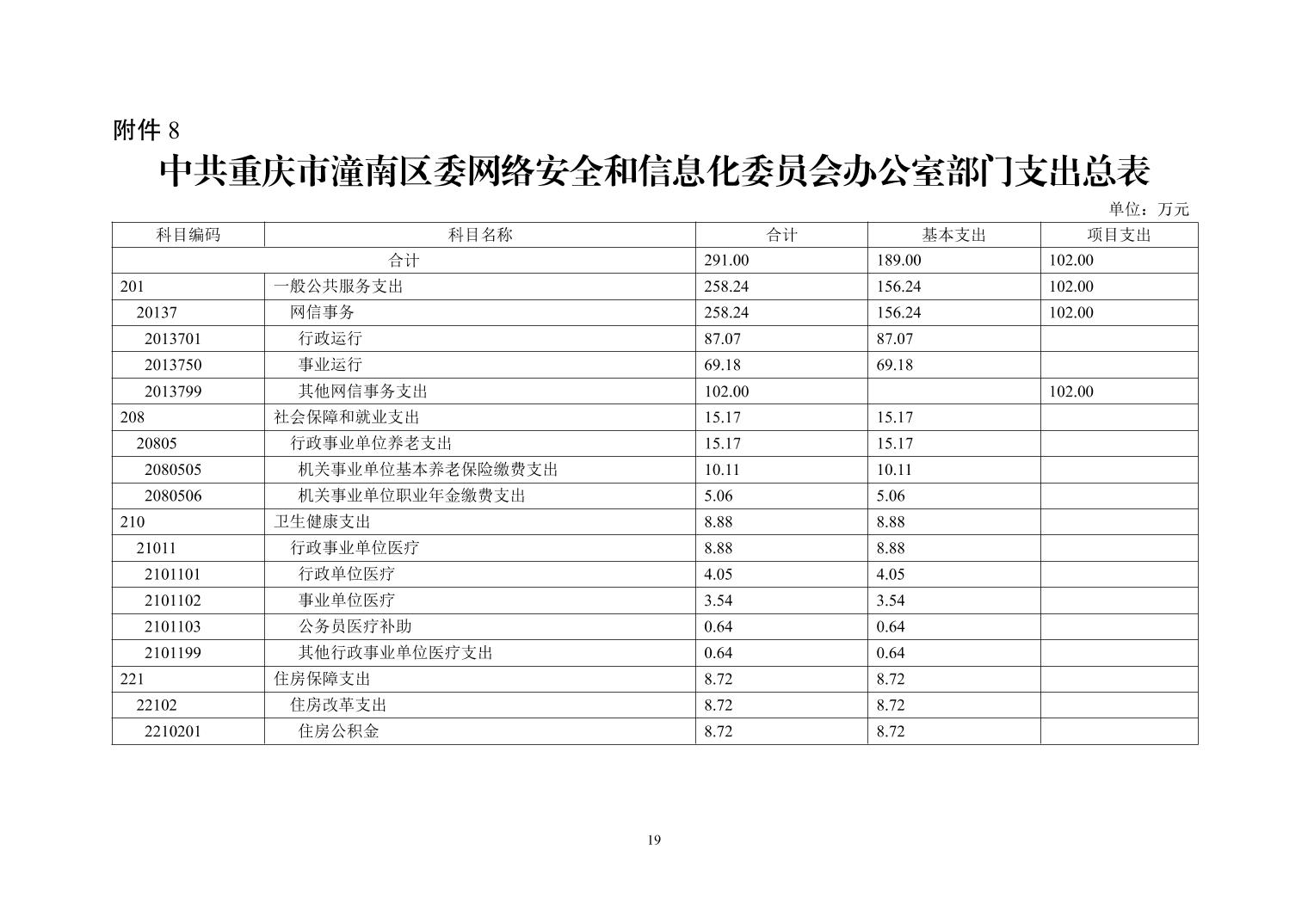 附件 8

中共重庆市潼南区委网络安全和信息化委员会办公室部门支出总表

单位：万元

| 科目编码 | 科目名称 | 合计 | 基本支出 | 项目支出 |
|---|---|---|---|---|
| 合计 | | 291.00 | 189.00 | 102.00 |
| 201 | 一般公共服务支出 | 258.24 | 156.24 | 102.00 |
| 20137 | 网信事务 | 258.24 | 156.24 | 102.00 |
| 2013701 | 行政运行 | 87.07 | 87.07 | |
| 2013750 | 事业运行 | 69.18 | 69.18 | |
| 2013799 | 其他网信事务支出 | 102.00 | | 102.00 |
| 208 | 社会保障和就业支出 | 15.17 | 15.17 | |
| 20805 | 行政事业单位养老支出 | 15.17 | 15.17 | |
| 2080505 | 机关事业单位基本养老保险缴费支出 | 10.11 | 10.11 | |
| 2080506 | 机关事业单位职业年金缴费支出 | 5.06 | 5.06 | |
| 210 | 卫生健康支出 | 8.88 | 8.88 | |
| 21011 | 行政事业单位医疗 | 8.88 | 8.88 | |
| 2101101 | 行政单位医疗 | 4.05 | 4.05 | |
| 2101102 | 事业单位医疗 | 3.54 | 3.54 | |
| 2101103 | 公务员医疗补助 | 0.64 | 0.64 | |
| 2101199 | 其他行政事业单位医疗支出 | 0.64 | 0.64 | |
| 221 | 住房保障支出 | 8.72 | 8.72 | |
| 22102 | 住房改革支出 | 8.72 | 8.72 | |
| 2210201 | 住房公积金 | 8.72 | 8.72 | |

19